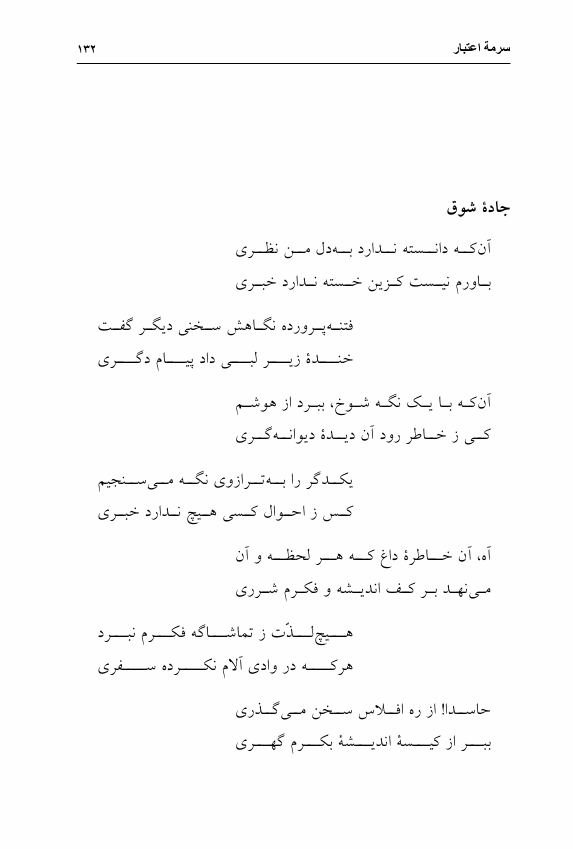 سرمهٔ اعتبار ۱۳۲

جادهٔ شوق

آن‌که دانسته ندارد به‌دل من نظری
باورم نیست کزین خسته ندارد خبری

فتنه‌پرورده نگاهش سخنی دیگر گفت
خندهٔ زیر لبی داد پیام دگری

آن‌که با یک نگه شوخ، ببرد از هوشم
کی ز خاطر رود آن دیدهٔ دیوانه‌گری

یکدگر را به‌ترازوی نگه می‌سنجیم
کس ز احوال کسی هیچ ندارد خبری

آه، آن خاطرهٔ داغ که هر لحظه و آن
می‌نهد بر کف اندیشه و فکرم شرری

هیچ‌لذّت ز تماشاگه فکرم نبرد
هرکه در وادی آلام نکرده سفری

حاسدا! از ره افلاس سخن می‌گذری
ببر از کیسهٔ اندیشهٔ بکرم گهری